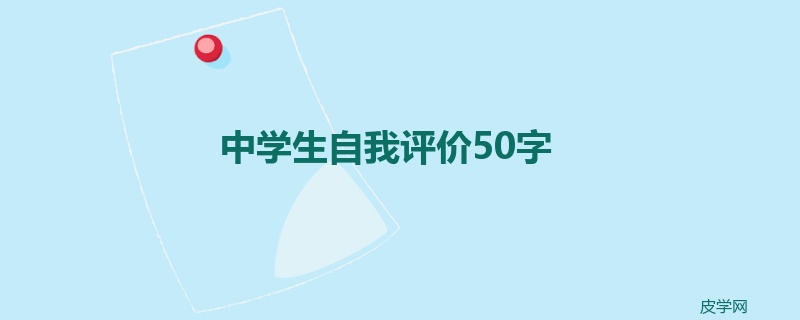 中学生自我评价50字

皮学网